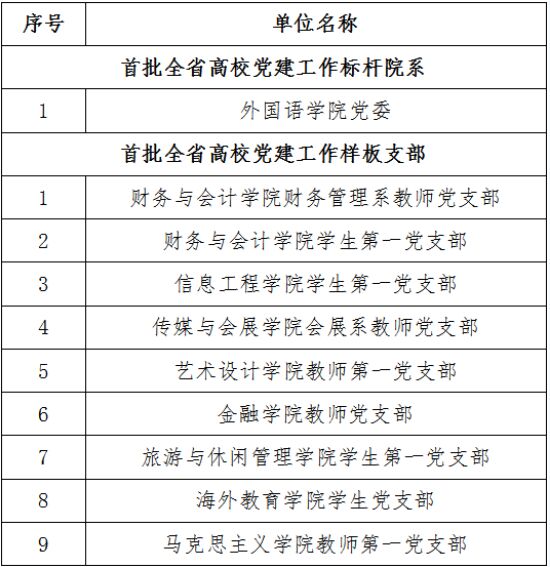 | 序号 | 单位名称 |
|---|---|
| 首批全省高校党建工作标杆院系 | |
| 1 | 外国语学院党委 |
| 首批全省高校党建工作样板支部 | |
| 1 | 财务与会计学院财务管理系教师党支部 |
| 2 | 财务与会计学院学生第一党支部 |
| 3 | 信息工程学院学生第一党支部 |
| 4 | 传媒与会展学院会展系教师党支部 |
| 5 | 艺术设计学院教师第一党支部 |
| 6 | 金融学院教师党支部 |
| 7 | 旅游与休闲管理学院学生第一党支部 |
| 8 | 海外教育学院学生党支部 |
| 9 | 马克思主义学院教师第一党支部 |